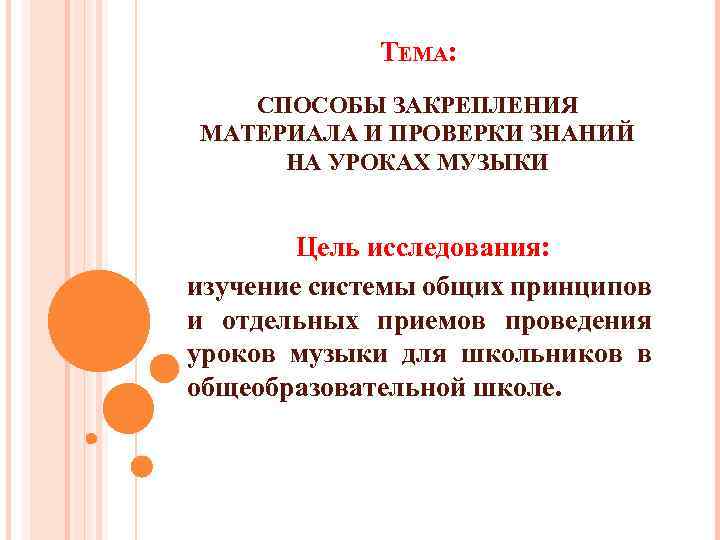 ТЕМА:

СПОСОБЫ ЗАКРЕПЛЕНИЯ МАТЕРИАЛА И ПРОВЕРКИ ЗНАНИЙ НА УРОКАХ МУЗЫКИ

Цель исследования:

изучение системы общих принципов и отдельных приемов проведения уроков музыки для школьников в общеобразовательной школе.